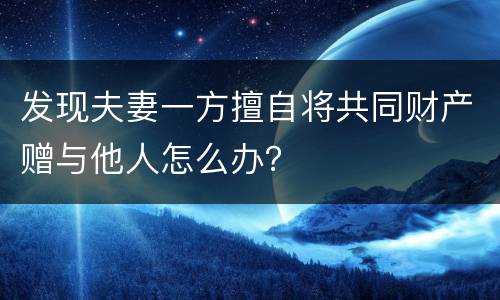 发现夫妻一方擅自将共同财产赠与他人怎么办？